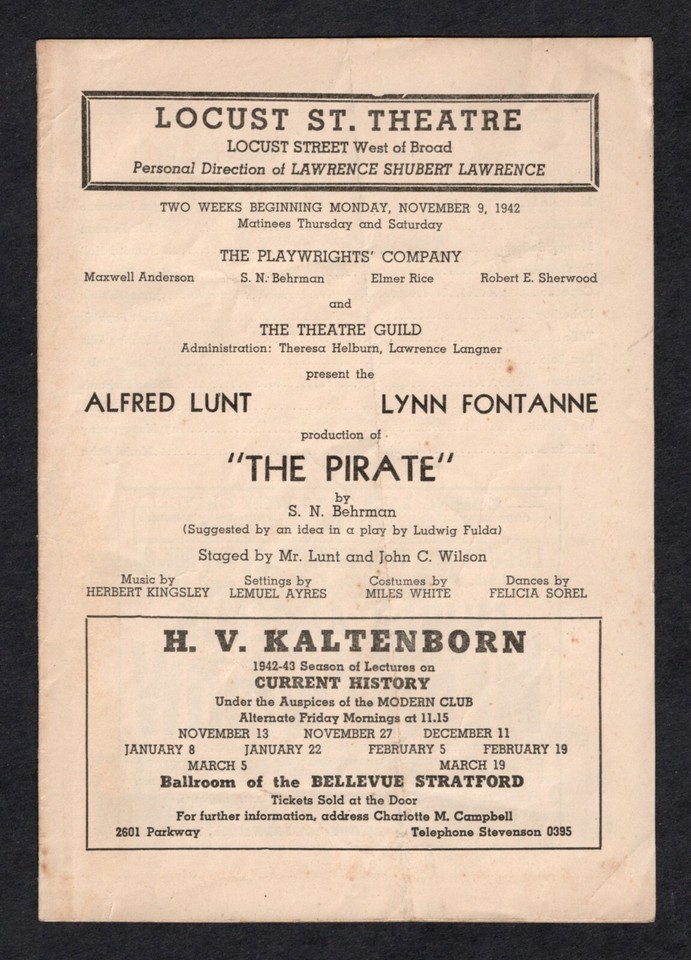 LOCUST ST. THEATRE
LOCUST STREET West of Broad
Personal Direction of LAWRENCE SHUBERT LAWRENCE

TWO WEEKS BEGINNING MONDAY, NOVEMBER 9, 1942
Matinees Thursday and Saturday

THE PLAYWRIGHTS' COMPANY
Maxwell Anderson S. N. Behrman Elmer Rice Robert E. Sherwood

and

THE THEATRE GUILD
Administration: Theresa Helburn, Lawrence Langner

present the

ALFRED LUNT LYNN FONTANNE

production of

"THE PIRATE"

by
S. N. Behrman
(Suggested by an idea in a play by Ludwig Fulda)

Staged by Mr. Lunt and John C. Wilson

Music by HERBERT KINGSLEY Settings by LEMUEL AYRES Costumes by MILES WHITE Dances by FELICIA SOREL

H. V. KALTENBORN
1942-43 Season of Lectures on
CURRENT HISTORY
Under the Auspices of the MODERN CLUB
Alternate Friday Mornings at 11.15
NOVEMBER 13 NOVEMBER 27 DECEMBER 11
JANUARY 8 JANUARY 22 FEBRUARY 5 FEBRUARY 19
MARCH 5 MARCH 19
Ballroom of the BELLEVUE STRATFORD
Tickets Sold at the Door
For further information, address Charlotte M. Campbell
2601 Parkway Telephone Stevenson 0395